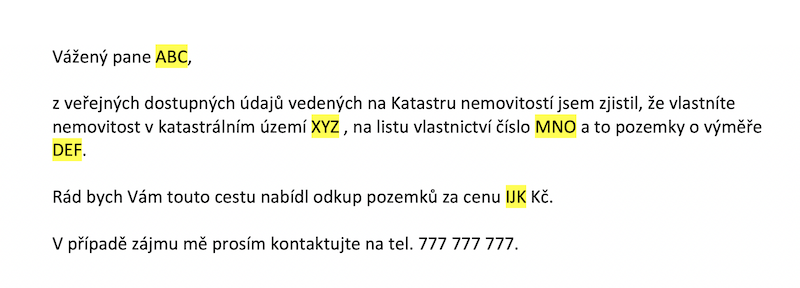 Vážený pane ABC,

z veřejných dostupných údajů vedených na Katastru nemovitostí jsem zjistil, že vlastníte nemovitost v katastrálním území XYZ , na listu vlastnictví číslo MNO a to pozemky o výměře DEF.

Rád bych Vám touto cestu nabídl odkup pozemků za cenu IJK Kč.

V případě zájmu mě prosím kontaktujte na tel. 777 777 777.